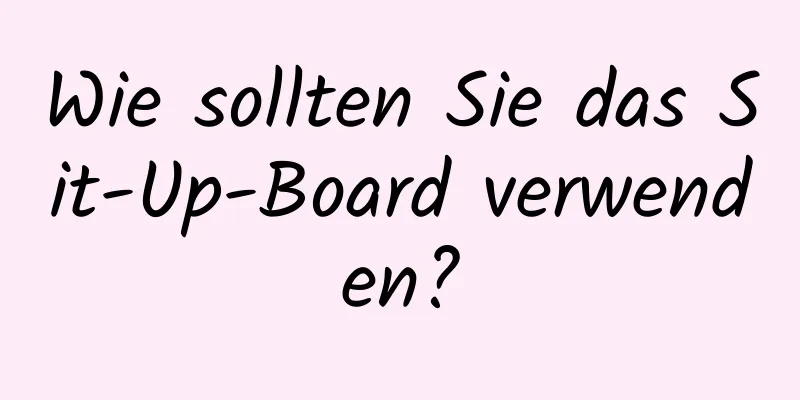 Wie sollten Sie das Sit-Up-Board verwenden?